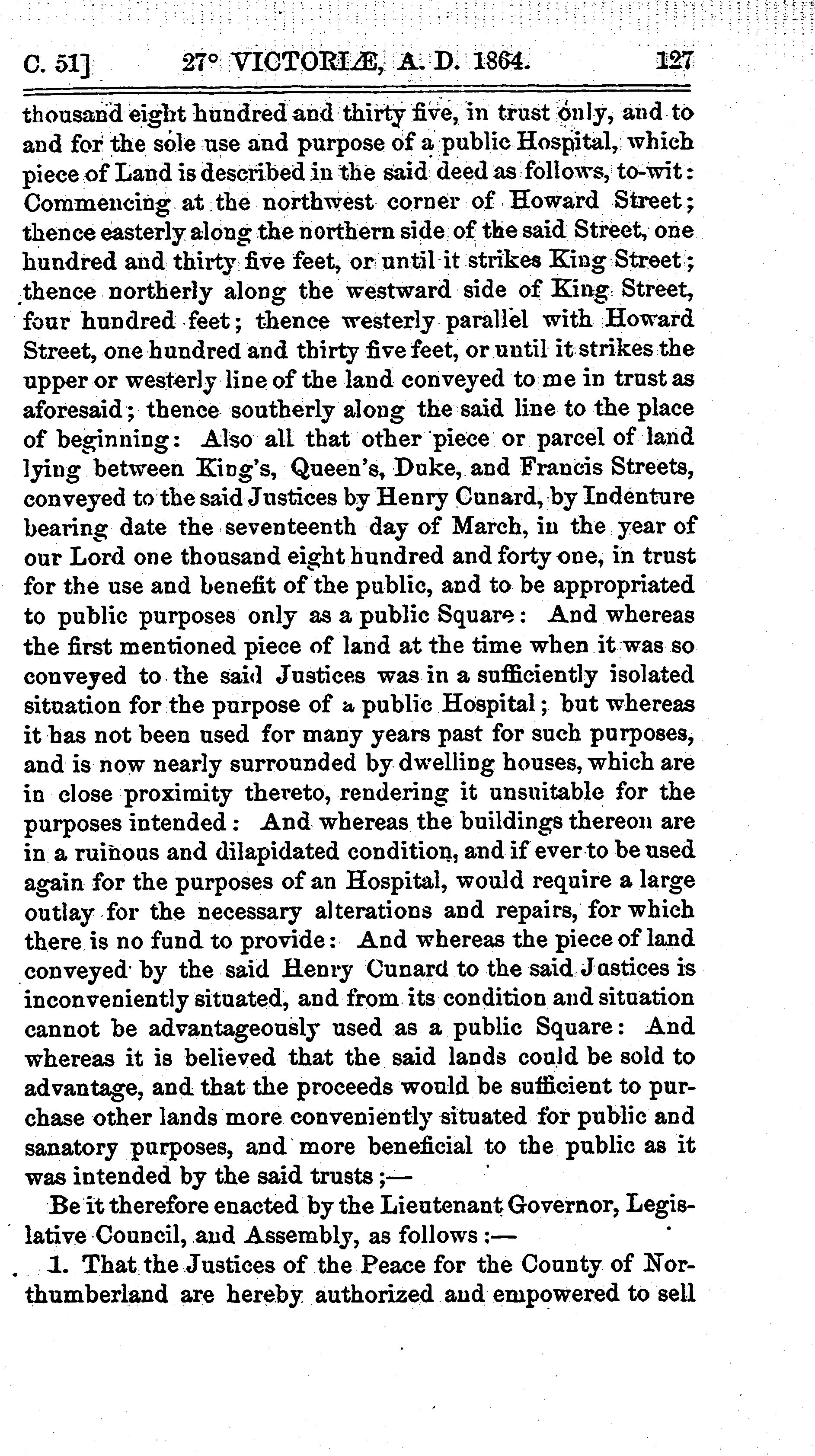 C. 51]     27° VICTORIÆ, A. D. 1864.     127

thousand eight hundred and thirty five, in trust only, and to and for the sole use and purpose of a public Hospital, which piece of Land is described in the said deed as follows, to-wit: Commencing at the northwest corner of Howard Street; thence easterly along the northern side of the said Street, one hundred and thirty five feet, or until it strikes King Street; thence northerly along the westward side of King Street, four hundred feet; thence westerly parallel with Howard Street, one hundred and thirty five feet, or until it strikes the upper or westerly line of the land conveyed to me in trust as aforesaid; thence southerly along the said line to the place of beginning: Also all that other piece or parcel of land lying between King's, Queen's, Duke, and Francis Streets, conveyed to the said Justices by Henry Cunard, by Indenture bearing date the seventeenth day of March, in the year of our Lord one thousand eight hundred and forty one, in trust for the use and benefit of the public, and to be appropriated to public purposes only as a public Square: And whereas the first mentioned piece of land at the time when it was so conveyed to the said Justices was in a sufficiently isolated situation for the purpose of a public Hospital; but whereas it has not been used for many years past for such purposes, and is now nearly surrounded by dwelling houses, which are in close proximity thereto, rendering it unsuitable for the purposes intended: And whereas the buildings thereon are in a ruinous and dilapidated condition, and if ever to be used again for the purposes of an Hospital, would require a large outlay for the necessary alterations and repairs, for which there is no fund to provide: And whereas the piece of land conveyed by the said Henry Cunard to the said Justices is inconveniently situated, and from its condition and situation cannot be advantageously used as a public Square: And whereas it is believed that the said lands could be sold to advantage, and that the proceeds would be sufficient to purchase other lands more conveniently situated for public and sanatory purposes, and more beneficial to the public as it was intended by the said trusts;—

Be it therefore enacted by the Lieutenant Governor, Legislative Council, and Assembly, as follows:—

1. That the Justices of the Peace for the County of Northumberland are hereby authorized and empowered to sell